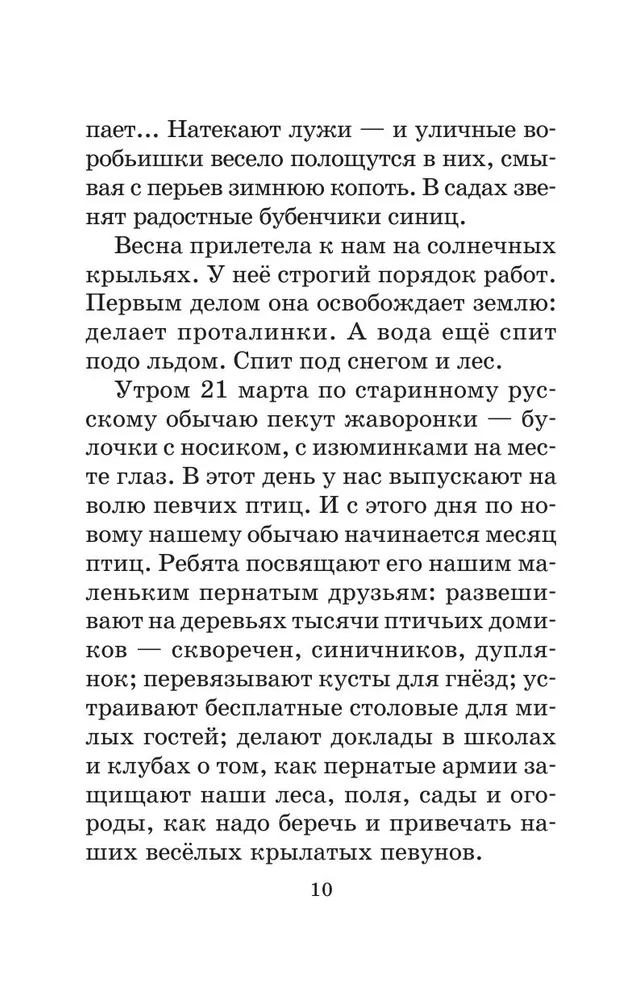 пает... Натекают лужи — и уличные воробьишки весело полощутся в них, смывая с перьев зимнюю копоть. В садах звенят радостные бубенчики синиц.

Весна прилетела к нам на солнечных крыльях. У неё строгий порядок работ. Первым делом она освобождает землю: делает проталинки. А вода ещё спит подо льдом. Спит под снегом и лес.

Утром 21 марта по старинному русскому обычаю пекут жаворонки — булочки с носиком, с изюминками на месте глаз. В этот день у нас выпускают на волю певчих птиц. И с этого дня по новому нашему обычаю начинается месяц птиц. Ребята посвящают его нашим маленьким пернатым друзьям: развешивают на деревьях тысячи птичьих домиков — скворечен, синичников, дуплянок; перевязывают кусты для гнёзд; устраивают бесплатные столовые для милых гостей; делают доклады в школах и клубах о том, как пернатые армии защищают наши леса, поля, сады и огороды, как надо беречь и привечать наших весёлых крылатых певунов.

10